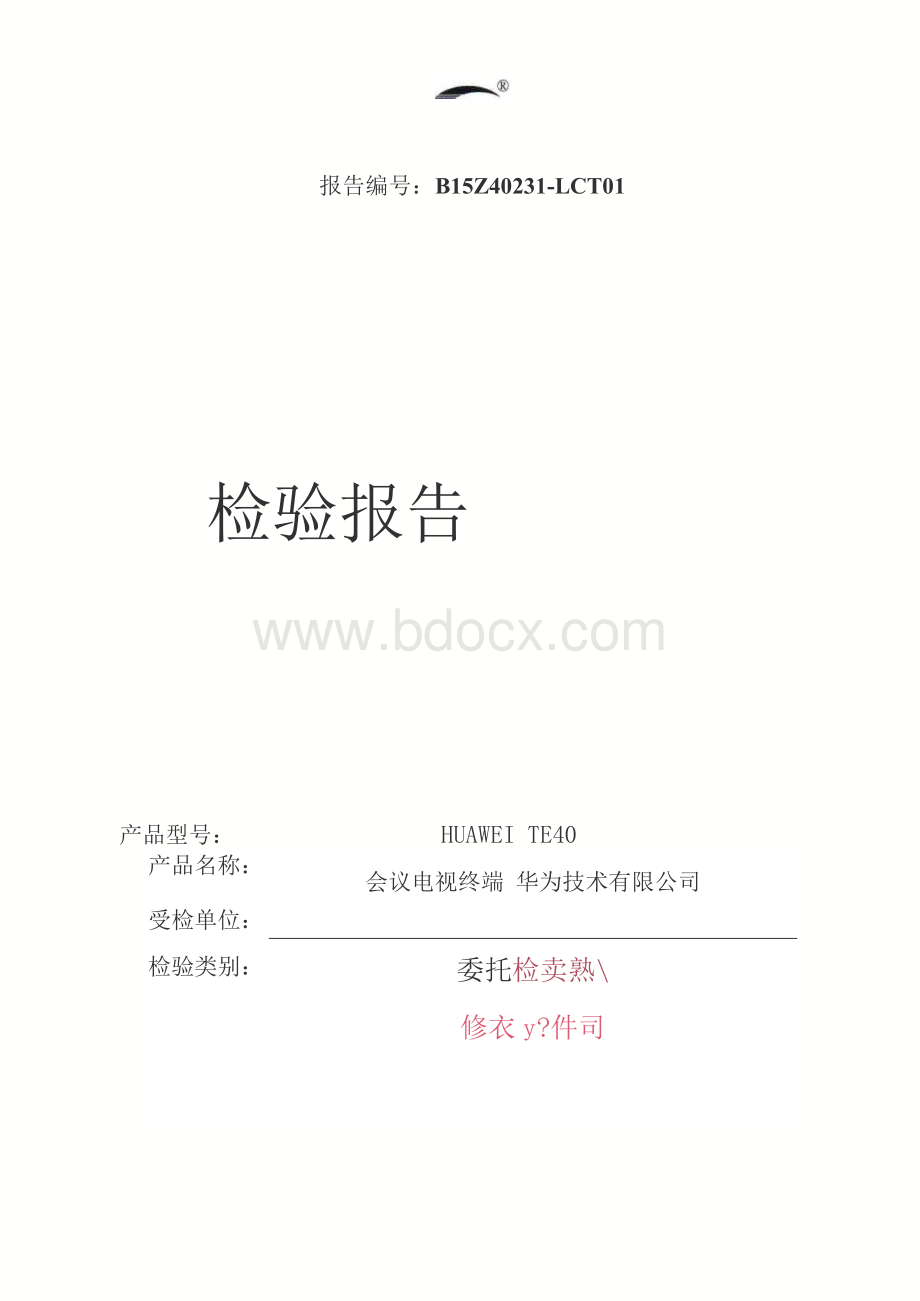 ®

报告编号：B15Z40231-LCT01

检验报告

www.bdocx.com

产品型号： HUAWEI TE40

产品名称： 会议电视终端 华为技术有限公司

受检单位：

检验类别： 委托检卖熟\

修衣 y?件司